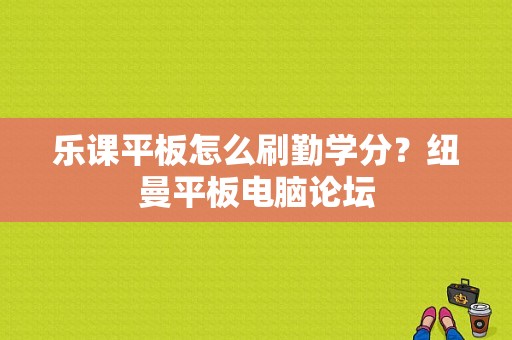 乐课平板怎么刷勤学分？纽曼平板电脑论坛